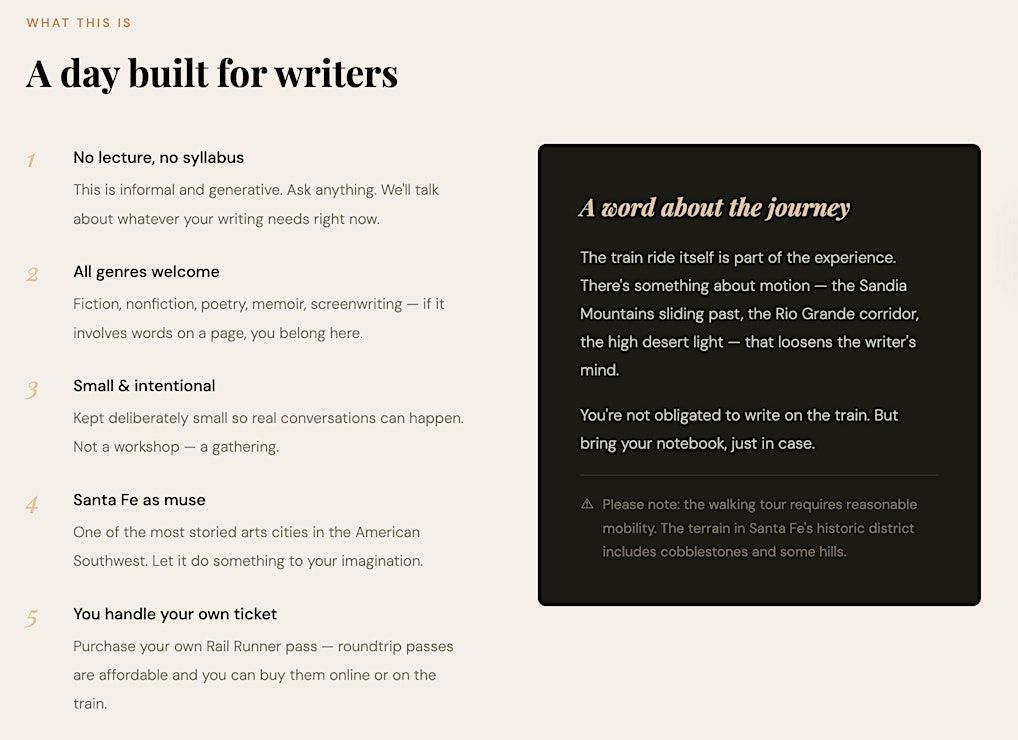 WHAT THIS IS

A day built for writers

1

No lecture, no syllabus

This is informal and generative. Ask anything. We'll talk about whatever your writing needs right now.

2

All genres welcome

Fiction, nonfiction, poetry, memoir, screenwriting — if it involves words on a page, you belong here.

3

Small & intentional

Kept deliberately small so real conversations can happen. Not a workshop — a gathering.

4

Santa Fe as muse

One of the most storied arts cities in the American Southwest. Let it do something to your imagination.

5

You handle your own ticket

Purchase your own Rail Runner pass — roundtrip passes are affordable and you can buy them online or on the train.

A word about the journey

The train ride itself is part of the experience. There's something about motion — the Sandia Mountains sliding past, the Rio Grande corridor, the high desert light — that loosens the writer's mind.

You're not obligated to write on the train. But bring your notebook, just in case.

⚠ Please note: the walking tour requires reasonable mobility. The terrain in Santa Fe's historic district includes cobblestones and some hills.